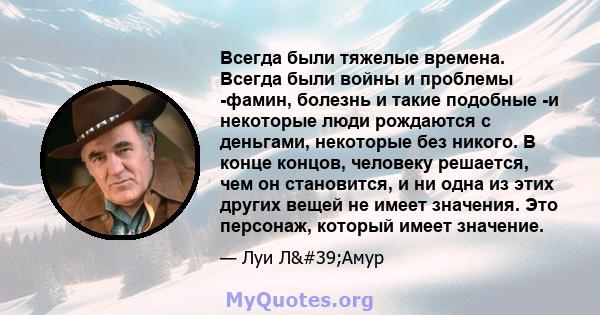 Всегда были тяжелые времена. Всегда были войны и проблемы -фамин, болезнь и такие подобные -и некоторые люди рождаются с деньгами, некоторые без никого. В конце концов, человеку решается, чем он становится, и ни одна из этих других вещей не имеет значения. Это персонаж, который имеет значение.

— Луи Л&#39;Амур

MyQuotes.org